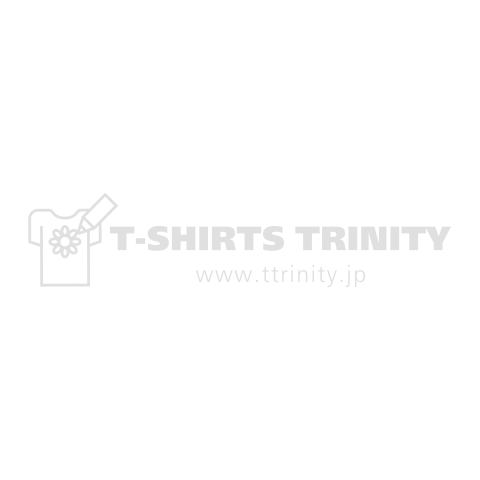 T-SHIRTS TRINITY
www.ttrinity.jp